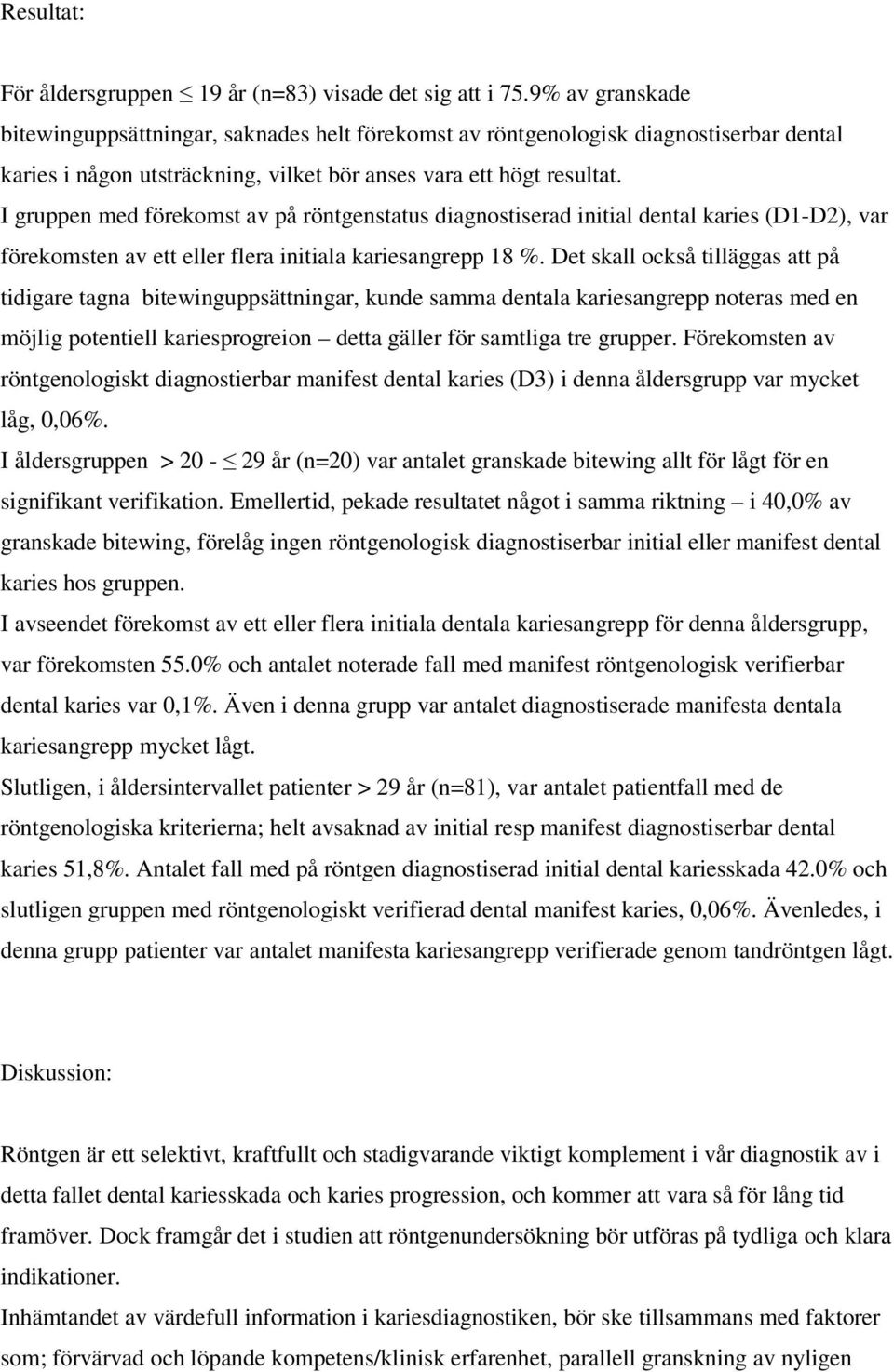 Resultat:

För åldersgruppen $\leq$ 19 år (n=83) visade det sig att i 75.9% av granskade bitewinguppsättningar, saknades helt förekomst av röntgenologisk diagnostiserbar dental karies i någon utsträckning, vilket bör anses vara ett högt resultat.

I gruppen med förekomst av på röntgenstatus diagnostiserad initial dental karies (D1-D2), var förekomsten av ett eller flera initiala kariesangrepp 18 %. Det skall också tilläggas att på tidigare tagna bitewinguppsättningar, kunde samma dentala kariesangrepp noteras med en möjlig potentiell kariesprogreion – detta gäller för samtliga tre grupper. Förekomsten av röntgenologiskt diagnostierbar manifest dental karies (D3) i denna åldersgrupp var mycket låg, 0,06%.

I åldersgruppen > 20 - $\leq$ 29 år (n=20) var antalet granskade bitewing allt för lågt för en signifikant verifikation. Emellertid, pekade resultatet något i samma riktning – i 40,0% av granskade bitewing, förelåg ingen röntgenologisk diagnostiserbar initial eller manifest dental karies hos gruppen.

I avseendet förekomst av ett eller flera initiala dentala kariesangrepp för denna åldersgrupp, var förekomsten 55.0% och antalet noterade fall med manifest röntgenologisk verifierbar dental karies var 0,1%. Även i denna grupp var antalet diagnostiserade manifesta dentala kariesangrepp mycket lågt.

Slutligen, i åldersintervallet patienter > 29 år (n=81), var antalet patientfall med de röntgenologiska kriterierna; helt avsaknad av initial resp manifest diagnostiserbar dental karies 51,8%. Antalet fall med på röntgen diagnostiserad initial dental kariesskada 42.0% och slutligen gruppen med röntgenologiskt verifierad dental manifest karies, 0,06%. Ävenledes, i denna grupp patienter var antalet manifesta kariesangrepp verifierade genom tandröntgen lågt.

Diskussion:

Röntgen är ett selektivt, kraftfullt och stadigvarande viktigt komplement i vår diagnostik av i detta fallet dental kariesskada och karies progression, och kommer att vara så för lång tid framöver. Dock framgår det i studien att röntgenundersökning bör utföras på tydliga och klara indikationer.

Inhämtandet av värdefull information i kariesdiagnostiken, bör ske tillsammans med faktorer som; förvärvad och löpande kompetens/klinisk erfarenhet, parallell granskning av nyligen